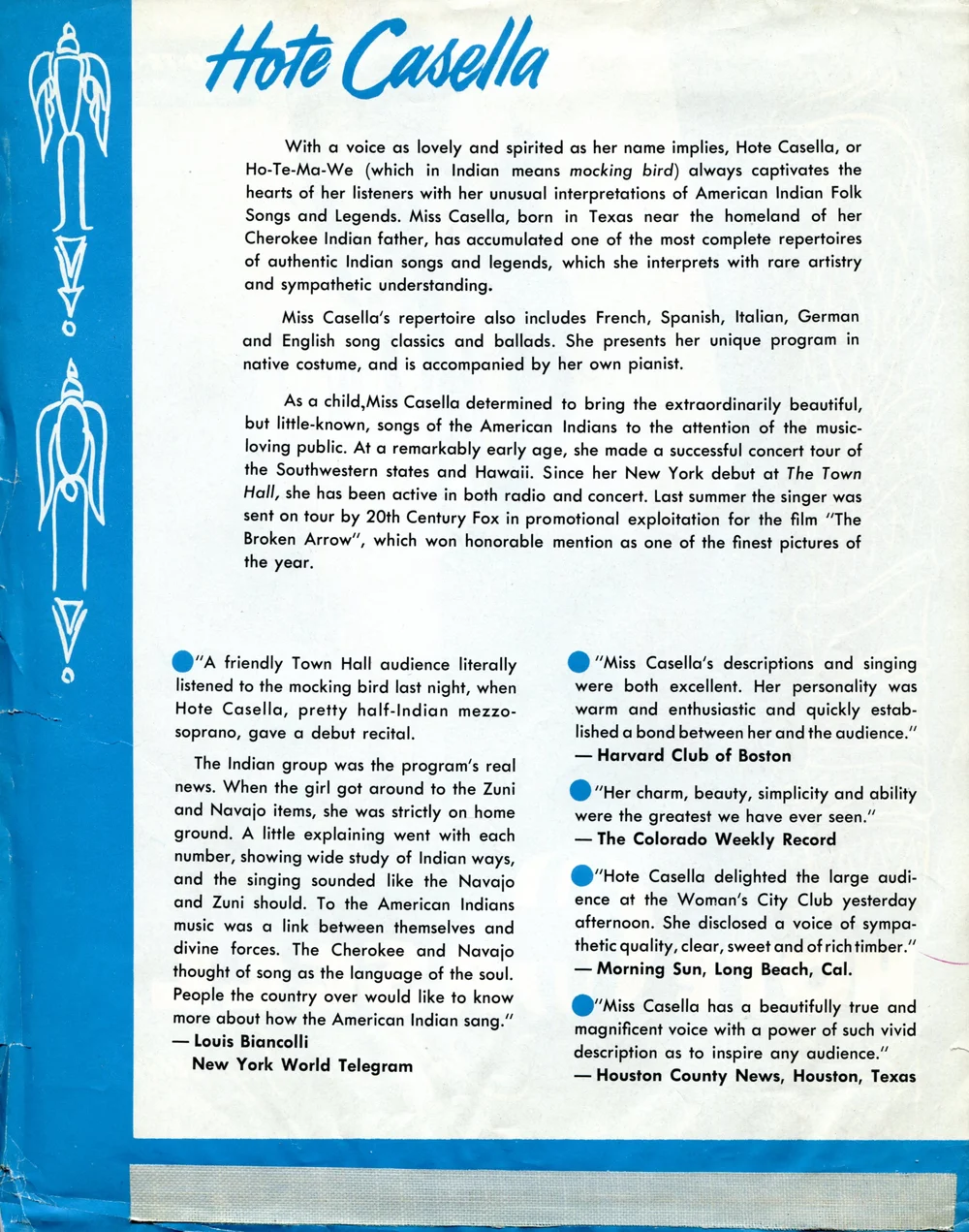 Hote Casella

With a voice as lovely and spirited as her name implies, Hote Casella, or Ho-Te-Ma-We (which in Indian means mocking bird) always captivates the hearts of her listeners with her unusual interpretations of American Indian Folk Songs and Legends. Miss Casella, born in Texas near the homeland of her Cherokee Indian father, has accumulated one of the most complete repertoires of authentic Indian songs and legends, which she interprets with rare artistry and sympathetic understanding.

Miss Casella's repertoire also includes French, Spanish, Italian, German and English song classics and ballads. She presents her unique program in native costume, and is accompanied by her own pianist.

As a child,Miss Casella determined to bring the extraordinarily beautiful, but little-known, songs of the American Indians to the attention of the music-loving public. At a remarkably early age, she made a successful concert tour of the Southwestern states and Hawaii. Since her New York debut at The Town Hall, she has been active in both radio and concert. Last summer the singer was sent on tour by 20th Century Fox in promotional exploitation for the film "The Broken Arrow", which won honorable mention as one of the finest pictures of the year.

"A friendly Town Hall audience literally listened to the mocking bird last night, when Hote Casella, pretty half-Indian mezzo-soprano, gave a debut recital.

The Indian group was the program's real news. When the girl got around to the Zuni and Navajo items, she was strictly on home ground. A little explaining went with each number, showing wide study of Indian ways, and the singing sounded like the Navajo and Zuni should. To the American Indians music was a link between themselves and divine forces. The Cherokee and Navajo thought of song as the language of the soul. People the country over would like to know more about how the American Indian sang."
— Louis Biancolli
New York World Telegram

"Miss Casella's descriptions and singing were both excellent. Her personality was warm and enthusiastic and quickly established a bond between her and the audience."
— Harvard Club of Boston

"Her charm, beauty, simplicity and ability were the greatest we have ever seen."
— The Colorado Weekly Record

"Hote Casella delighted the large audience at the Woman's City Club yesterday afternoon. She disclosed a voice of sympathetic quality, clear, sweet and of rich timber."
— Morning Sun, Long Beach, Cal.

"Miss Casella has a beautifully true and magnificent voice with a power of such vivid description as to inspire any audience."
— Houston County News, Houston, Texas